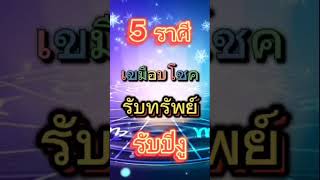 5 ราศี

เขมือบโชค

รับทรัพย์

รับปีงู